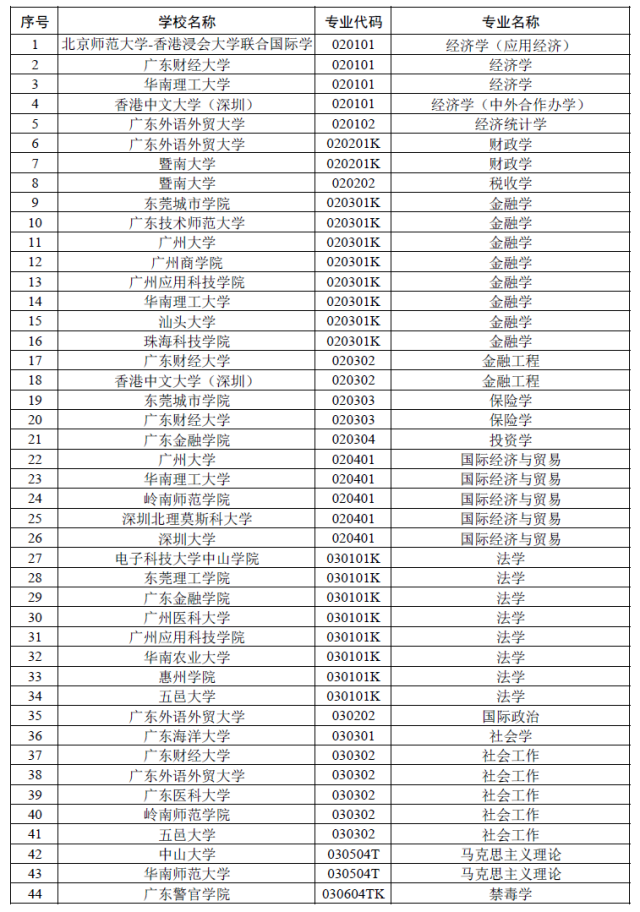 | 序号 | 学校名称 | 专业代码 | 专业名称 |
|---|---|---|---|
| 1 | 北京师范大学-香港浸会大学联合国际学 | 020101 | 经济学（应用经济） |
| 2 | 广东财经大学 | 020101 | 经济学 |
| 3 | 华南理工大学 | 020101 | 经济学 |
| 4 | 香港中文大学（深圳） | 020101 | 经济学（中外合作办学） |
| 5 | 广东外语外贸大学 | 020102 | 经济统计学 |
| 6 | 广东外语外贸大学 | 020201K | 财政学 |
| 7 | 暨南大学 | 020201K | 财政学 |
| 8 | 暨南大学 | 020202 | 税收学 |
| 9 | 东莞城市学院 | 020301K | 金融学 |
| 10 | 广东技术师范大学 | 020301K | 金融学 |
| 11 | 广州大学 | 020301K | 金融学 |
| 12 | 广州商学院 | 020301K | 金融学 |
| 13 | 广州应用科技学院 | 020301K | 金融学 |
| 14 | 华南理工大学 | 020301K | 金融学 |
| 15 | 汕头大学 | 020301K | 金融学 |
| 16 | 珠海科技学院 | 020301K | 金融学 |
| 17 | 广东财经大学 | 020302 | 金融工程 |
| 18 | 香港中文大学（深圳） | 020302 | 金融工程 |
| 19 | 东莞城市学院 | 020303 | 保险学 |
| 20 | 广东财经大学 | 020303 | 保险学 |
| 21 | 广东金融学院 | 020304 | 投资学 |
| 22 | 广州大学 | 020401 | 国际经济与贸易 |
| 23 | 华南理工大学 | 020401 | 国际经济与贸易 |
| 24 | 岭南师范学院 | 020401 | 国际经济与贸易 |
| 25 | 深圳北理莫斯科大学 | 020401 | 国际经济与贸易 |
| 26 | 深圳大学 | 020401 | 国际经济与贸易 |
| 27 | 电子科技大学中山学院 | 030101K | 法学 |
| 28 | 东莞理工学院 | 030101K | 法学 |
| 29 | 广东金融学院 | 030101K | 法学 |
| 30 | 广州医科大学 | 030101K | 法学 |
| 31 | 广州应用科技学院 | 030101K | 法学 |
| 32 | 华南农业大学 | 030101K | 法学 |
| 33 | 惠州学院 | 030101K | 法学 |
| 34 | 五邑大学 | 030101K | 法学 |
| 35 | 广东外语外贸大学 | 030202 | 国际政治 |
| 36 | 广东海洋大学 | 030301 | 社会学 |
| 37 | 广东财经大学 | 030302 | 社会工作 |
| 38 | 广东外语外贸大学 | 030302 | 社会工作 |
| 39 | 广东医科大学 | 030302 | 社会工作 |
| 40 | 岭南师范学院 | 030302 | 社会工作 |
| 41 | 五邑大学 | 030302 | 社会工作 |
| 42 | 中山大学 | 030504T | 马克思主义理论 |
| 43 | 华南师范大学 | 030504T | 马克思主义理论 |
| 44 | 广东警官学院 | 030604TK | 禁毒学 |